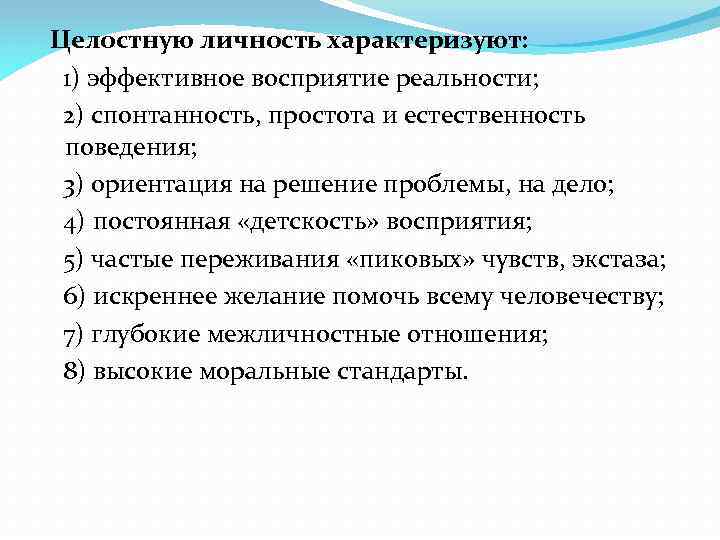 Целостную личность характеризуют:

1) эффективное восприятие реальности;

2) спонтанность, простота и естественность поведения;

3) ориентация на решение проблемы, на дело;

4) постоянная «детскость» восприятия;

5) частые переживания «пиковых» чувств, экстаза;

6) искреннее желание помочь всему человечеству;

7) глубокие межличностные отношения;

8) высокие моральные стандарты.